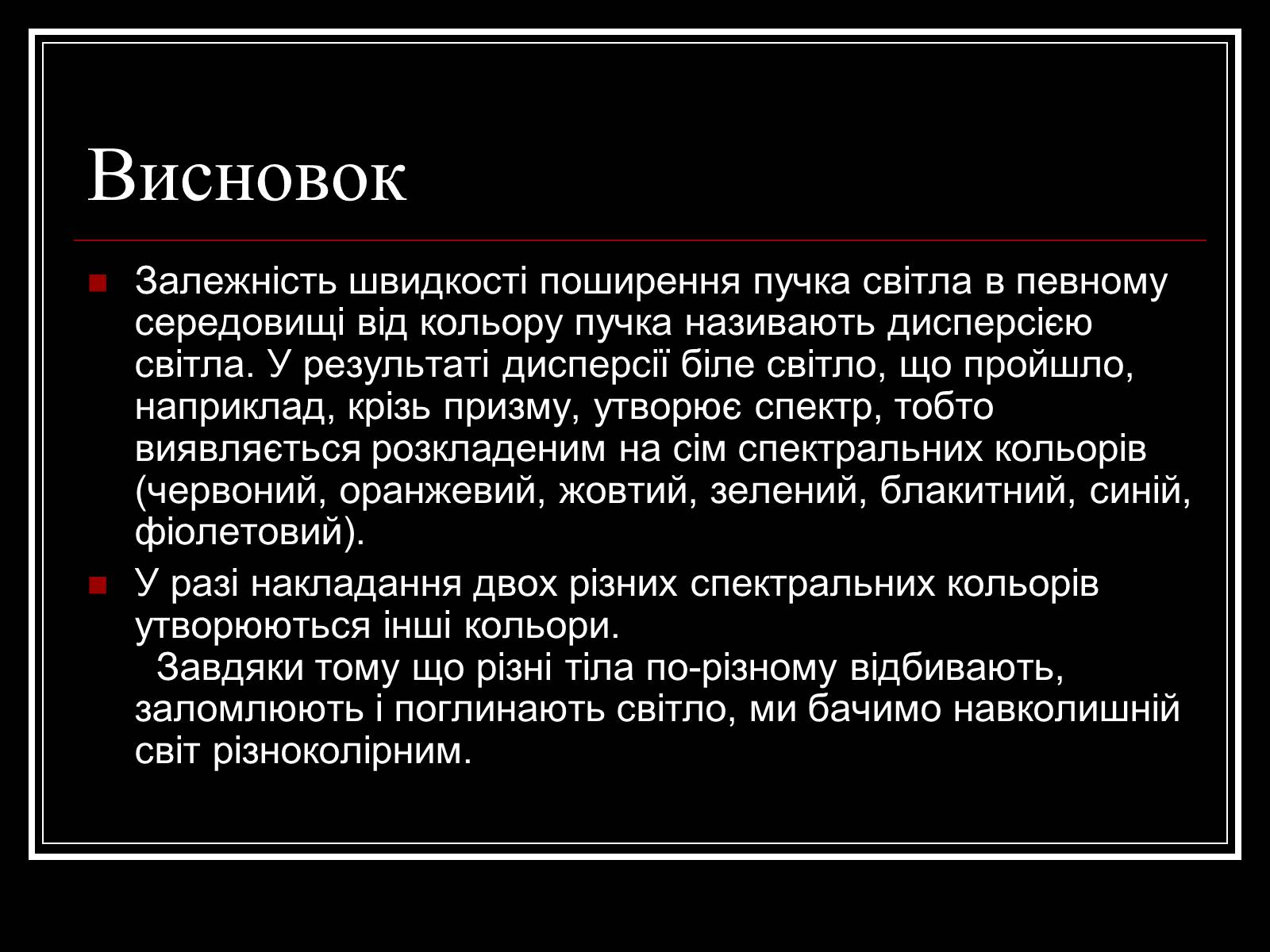 Висновок

Залежність швидкості поширення пучка світла в певному середовищі від кольору пучка називають дисперсією світла. У результаті дисперсії біле світло, що пройшло, наприклад, крізь призму, утворює спектр, тобто виявляється розкладеним на сім спектральних кольорів (червоний, оранжевий, жовтий, зелений, блакитний, синій, фіолетовий).

У разі накладання двох різних спектральних кольорів утворюються інші кольори.
Завдяки тому що різні тіла по-різному відбивають, заломлюють і поглинають світло, ми бачимо навколишній світ різноколірним.